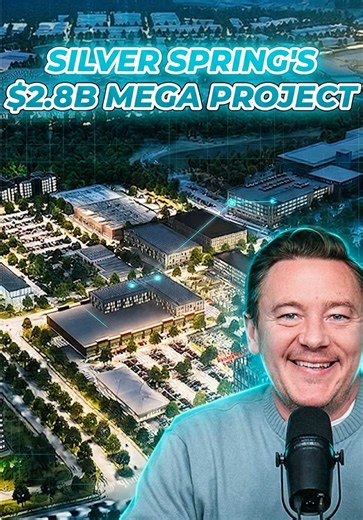 SILVER SPRING'S
$2.8B MEGA PROJECT